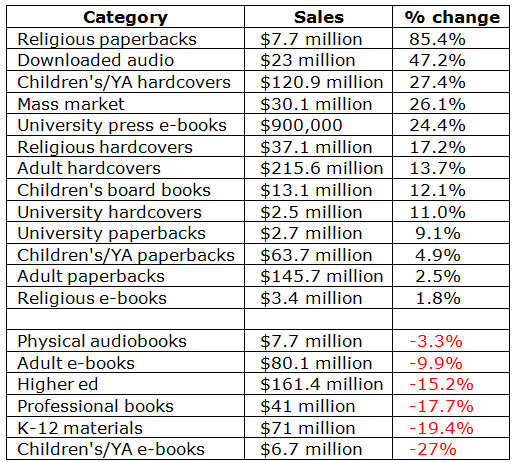 | Category | Sales | % change |
|---|---|---|
| Religious paperbacks | \$7.7 million | 85.4% |
| Downloaded audio | \$23 million | 47.2% |
| Children's/YA hardcovers | \$120.9 million | 27.4% |
| Mass market | \$30.1 million | 26.1% |
| University press e-books | \$900,000 | 24.4% |
| Religious hardcovers | \$37.1 million | 17.2% |
| Adult hardcovers | \$215.6 million | 13.7% |
| Children's board books | \$13.1 million | 12.1% |
| University hardcovers | \$2.5 million | 11.0% |
| University paperbacks | \$2.7 million | 9.1% |
| Children's/YA paperbacks | \$63.7 million | 4.9% |
| Adult paperbacks | \$145.7 million | 2.5% |
| Religious e-books | \$3.4 million | 1.8% |
| | | |
| Physical audiobooks | \$7.7 million | -3.3% |
| Adult e-books | \$80.1 million | -9.9% |
| Higher ed | \$161.4 million | -15.2% |
| Professional books | \$41 million | -17.7% |
| K-12 materials | \$71 million | -19.4% |
| Children's/YA e-books | \$6.7 million | -27% |